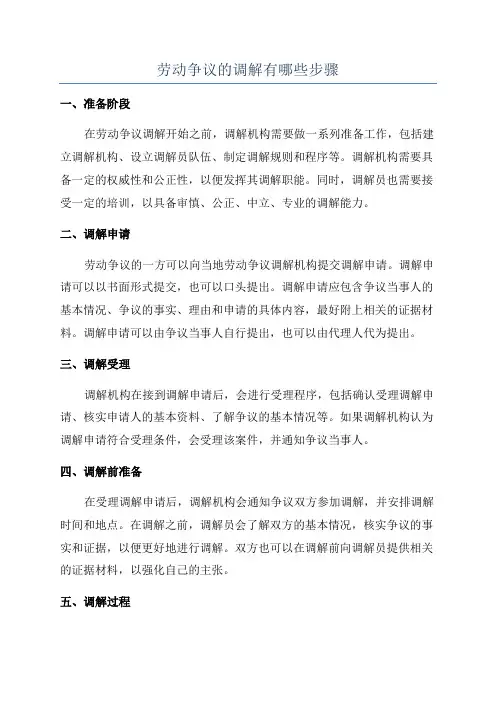 劳动争议的调解有哪些步骤

一、准备阶段

在劳动争议调解开始之前，调解机构需要做一系列准备工作，包括建立调解机构、设立调解员队伍、制定调解规则和程序等。调解机构需要具备一定的权威性和公正性，以便发挥其调解职能。同时，调解员也需要接受一定的培训，以具备审慎、公正、中立、专业的调解能力。

二、调解申请

劳动争议的一方可以向当地劳动争议调解机构提交调解申请。调解申请可以以书面形式提交，也可以口头提出。调解申请应包含争议当事人的基本情况、争议的事实、理由和申请的具体内容，最好附上相关的证据材料。调解申请可以由争议当事人自行提出，也可以由代理人代为提出。

三、调解受理

调解机构在接到调解申请后，会进行受理程序，包括确认受理调解申请、核实申请人的基本资料、了解争议的基本情况等。如果调解机构认为调解申请符合受理条件，会受理该案件，并通知争议当事人。

四、调解前准备

在受理调解申请后，调解机构会通知争议双方参加调解，并安排调解时间和地点。在调解之前，调解员会了解双方的基本情况，核实争议的事实和证据，以便更好地进行调解。双方也可以在调解前向调解员提供相关的证据材料，以强化自己的主张。

五、调解过程